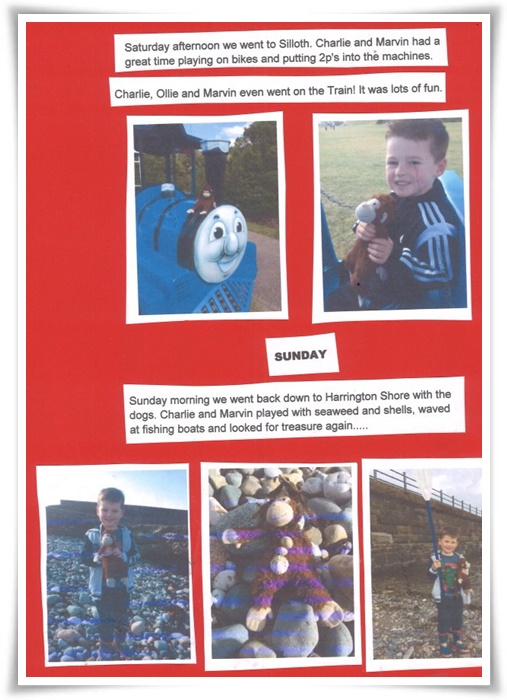 Saturday afternoon we went to Silloth. Charlie and Marvin had a great time playing on bikes and putting 2p's into the machines.

Charlie, Ollie and Marvin even went on the Train! It was lots of fun.

SUNDAY

Sunday morning we went back down to Harrington Shore with the dogs. Charlie and Marvin played with seaweed and shells, waved at fishing boats and looked for treasure again.....